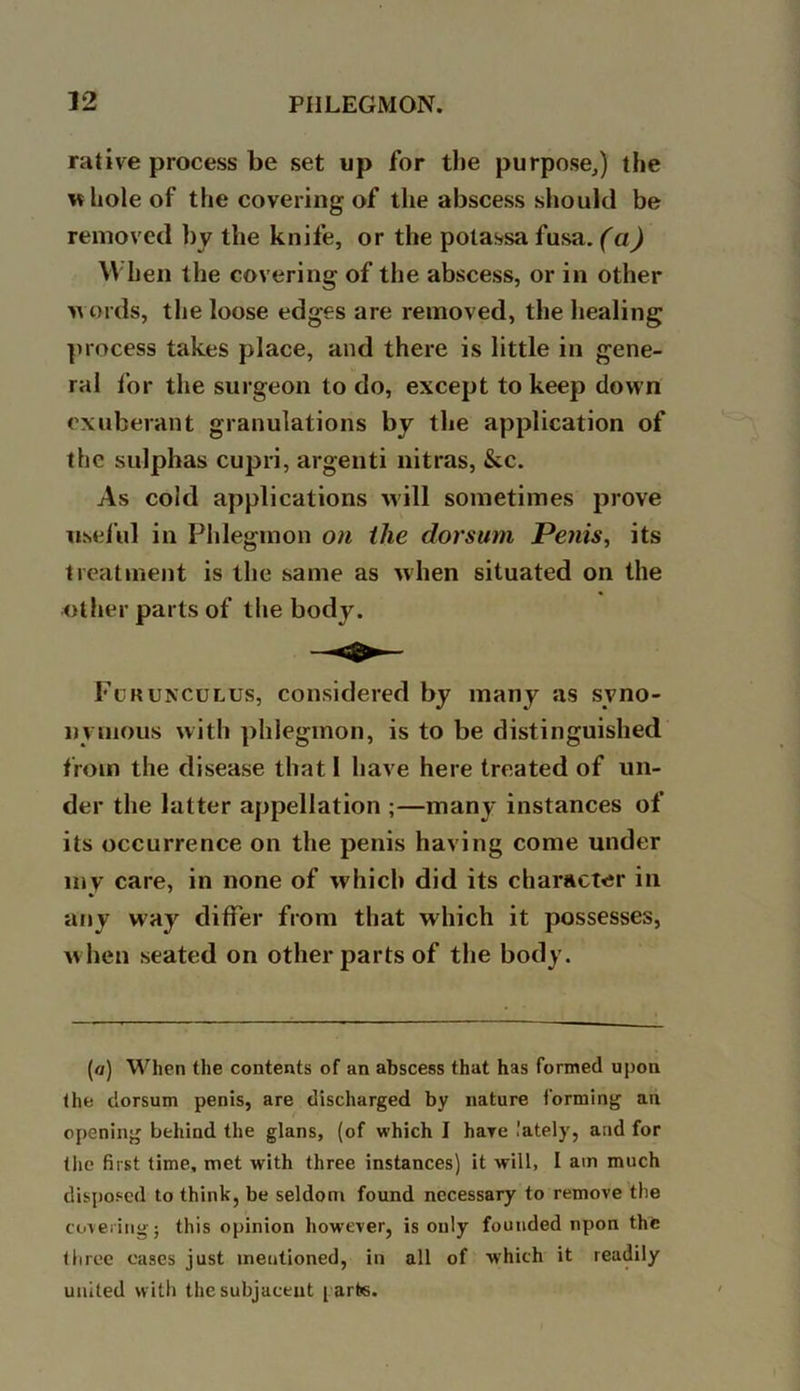 12 PHLEGMON.

rative process be set up for the purpose,) the whole of the covering of the abscess should be removed by the knife, or the potassa fusa. (a) When the covering of the abscess, or in other words, the loose edges are removed, the healing process takes place, and there is little in general for the surgeon to do, except to keep down exuberant granulations by the application of the sulphas cupri, argenti nitras, &c.

As cold applications will sometimes prove useful in Phlegmon on the dorsum Penis, its treatment is the same as when situated on the other parts of the body.

Furunculus, considered by many as synonymous with phlegmon, is to be distinguished from the disease that I have here treated of under the latter appellation ;—many instances of its occurrence on the penis having come under my care, in none of which did its character in any way differ from that which it possesses, when seated on other parts of the body.

(a) When the contents of an abscess that has formed upon the dorsum penis, are discharged by nature forming an opening behind the glans, (of which I have lately, and for the first time, met with three instances) it will, I am much disposed to think, be seldom found necessary to remove the covering; this opinion however, is only founded upon the three cases just mentioned, in all of which it readily united with the subjacent parts.